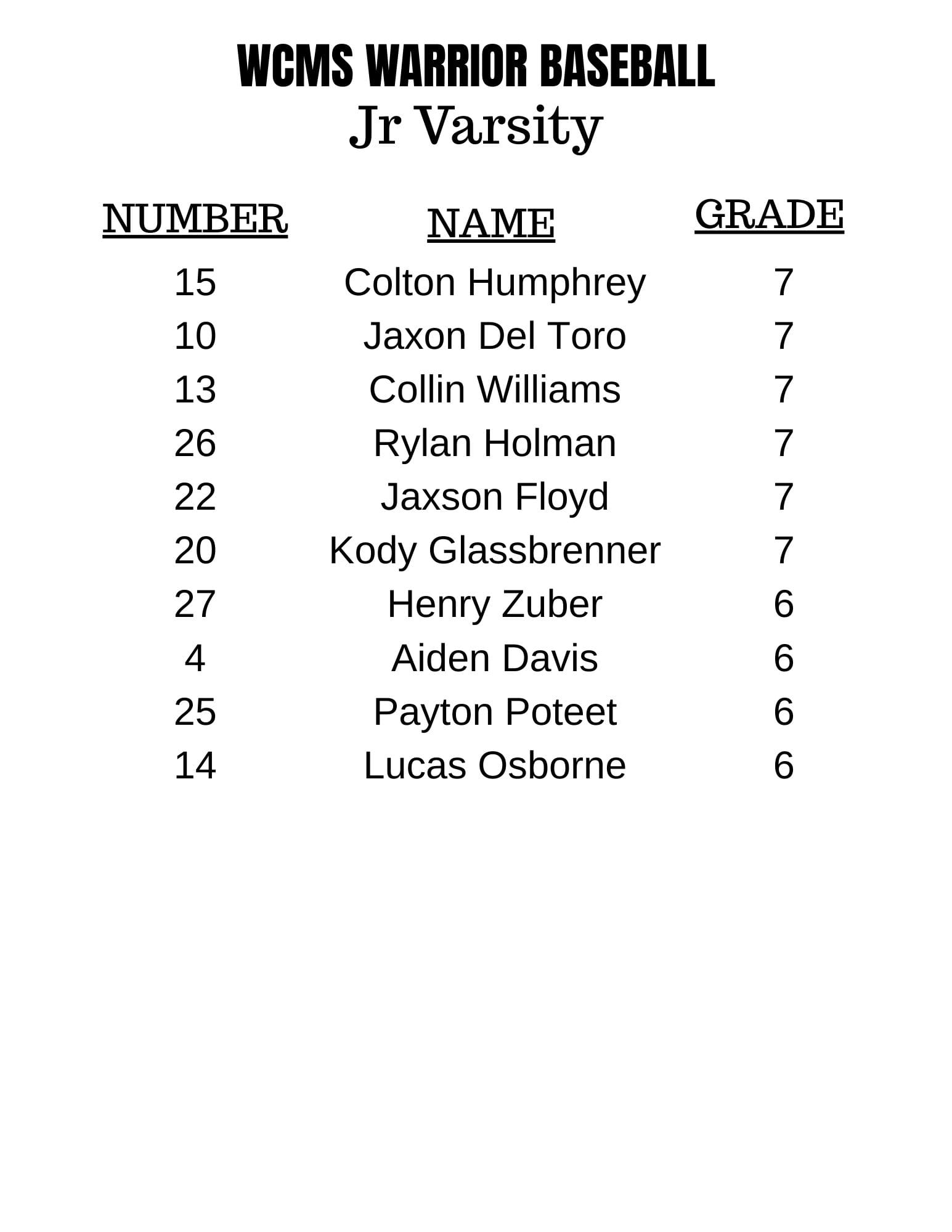 WCMS WARRIOR BASEBALL
Jr Varsity

| NUMBER | NAME | GRADE |
|---|---|---|
| 15 | Colton Humphrey | 7 |
| 10 | Jaxon Del Toro | 7 |
| 13 | Collin Williams | 7 |
| 26 | Rylan Holman | 7 |
| 22 | Jaxson Floyd | 7 |
| 20 | Kody Glassbrenner | 7 |
| 27 | Henry Zuber | 6 |
| 4 | Aiden Davis | 6 |
| 25 | Payton Poteet | 6 |
| 14 | Lucas Osborne | 6 |